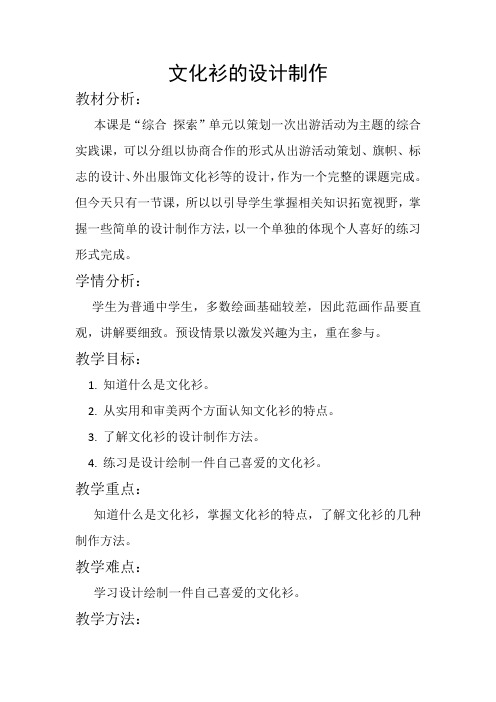 文化衫的设计制作

教材分析：

本课是“综合 探索”单元以策划一次出游活动为主题的综合实践课，可以分组以协商合作的形式从出游活动策划、旗帜、标志的设计、外出服饰文化衫等的设计，作为一个完整的课题完成。但今天只有一节课，所以以引导学生掌握相关知识拓宽视野，掌握一些简单的设计制作方法，以一个单独的体现个人喜好的练习形式完成。

学情分析：

学生为普通中学生，多数绘画基础较差，因此范画作品要直观，讲解要细致。预设情景以激发兴趣为主，重在参与。

教学目标：

1. 知道什么是文化衫。

2. 从实用和审美两个方面认知文化衫的特点。

3. 了解文化衫的设计制作方法。

4. 练习是设计绘制一件自己喜爱的文化衫。

教学重点：

知道什么是文化衫，掌握文化衫的特点，了解文化衫的几种制作方法。

教学难点：

学习设计绘制一件自己喜爱的文化衫。

教学方法：